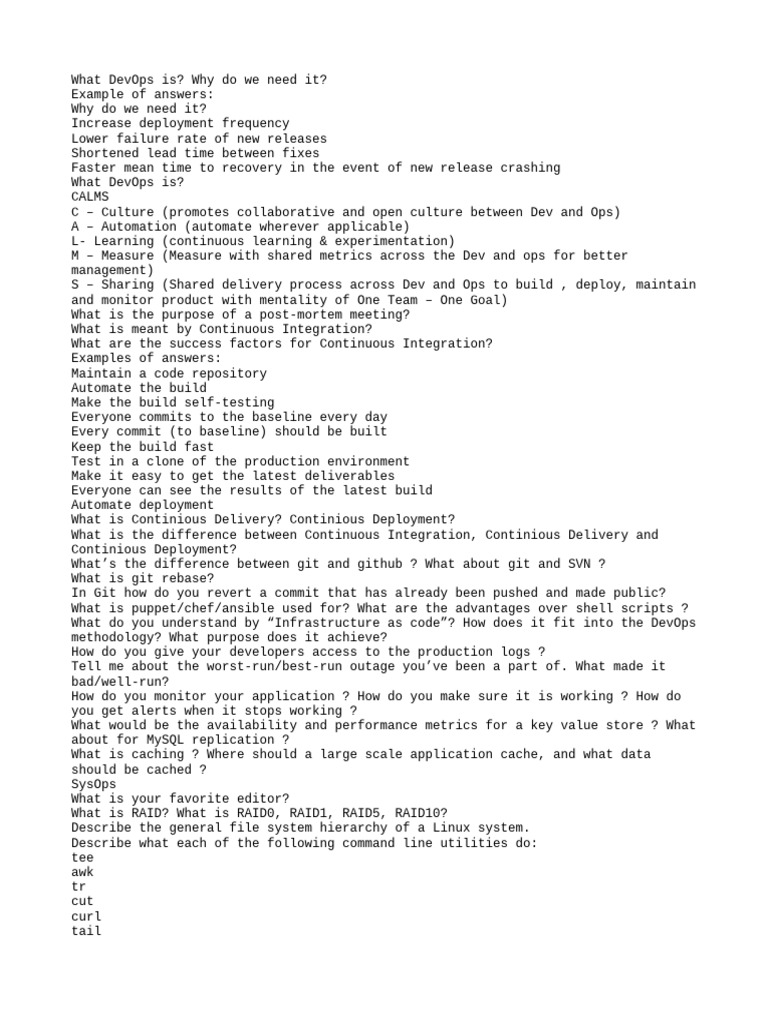 What DevOps is? Why do we need it?
Example of answers:
Why do we need it?
Increase deployment frequency
Lower failure rate of new releases
Shortened lead time between fixes
Faster mean time to recovery in the event of new release crashing
What DevOps is?
CALMS
C – Culture (promotes collaborative and open culture between Dev and Ops)
A – Automation (automate wherever applicable)
L- Learning (continuous learning & experimentation)
M – Measure (Measure with shared metrics across the Dev and ops for better management)
S – Sharing (Shared delivery process across Dev and Ops to build , deploy, maintain and monitor product with mentality of One Team – One Goal)
What is the purpose of a post-mortem meeting?
What is meant by Continuous Integration?
What are the success factors for Continuous Integration?
Examples of answers:
Maintain a code repository
Automate the build
Make the build self-testing
Everyone commits to the baseline every day
Every commit (to baseline) should be built
Keep the build fast
Test in a clone of the production environment
Make it easy to get the latest deliverables
Everyone can see the results of the latest build
Automate deployment
What is Continious Delivery? Continious Deployment?
What is the difference between Continuous Integration, Continious Delivery and Continious Deployment?
What's the difference between git and github ? What about git and SVN ?
What is git rebase?
In Git how do you revert a commit that has already been pushed and made public?
What is puppet/chef/ansible used for? What are the advantages over shell scripts ?
What do you understand by "Infrastructure as code"? How does it fit into the DevOps methodology? What purpose does it achieve?
How do you give your developers access to the production logs ?
Tell me about the worst-run/best-run outage you've been a part of. What made it bad/well-run?
How do you monitor your application ? How do you make sure it is working ? How do you get alerts when it stops working ?
What would be the availability and performance metrics for a key value store ? What about for MySQL replication ?
What is caching ? Where should a large scale application cache, and what data should be cached ?
SysOps
What is your favorite editor?
What is RAID? What is RAID0, RAID1, RAID5, RAID10?
Describe the general file system hierarchy of a Linux system.
Describe what each of the following command line utilities do:
tee
awk
tr
cut
curl
tail